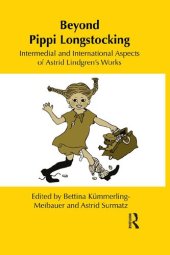 Beyond
Pippi Longstocking

Intermedial and International Aspects of Astrid Lindgren's Works

Edited by Bettina Kümmerling-Meibauer and Astrid Surmatz

R